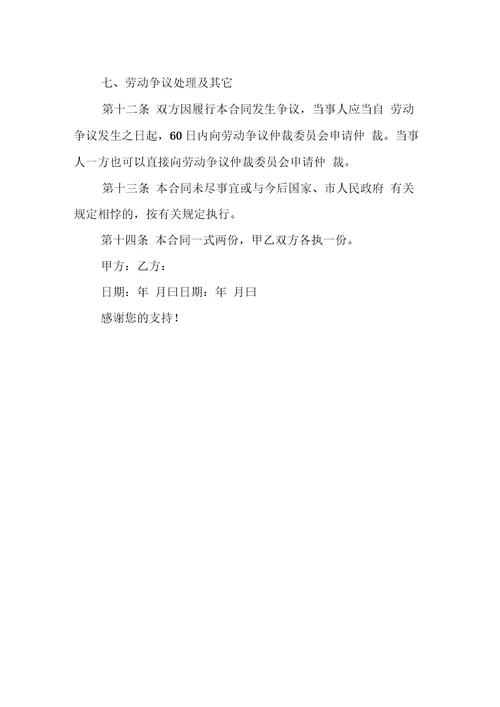 七、劳动争议处理及其它

第十二条 双方因履行本合同发生争议，当事人应当自 劳动争议发生之日起，60日内向劳动争议仲裁委员会申请仲 裁。当事人一方也可以直接向劳动争议仲裁委员会申请仲 裁。

第十三条 本合同未尽事宜或与今后国家、市人民政府 有关规定相悖的，按有关规定执行。

第十四条 本合同一式两份，甲乙双方各执一份。

甲方：乙方：

日期：年 月曰日期：年 月曰

感谢您的支持！